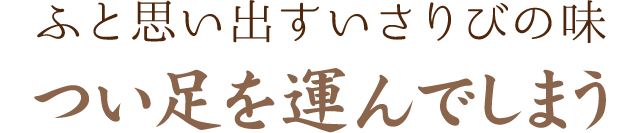 ふと思い出すいさりびの味

つい足を運んでしまう